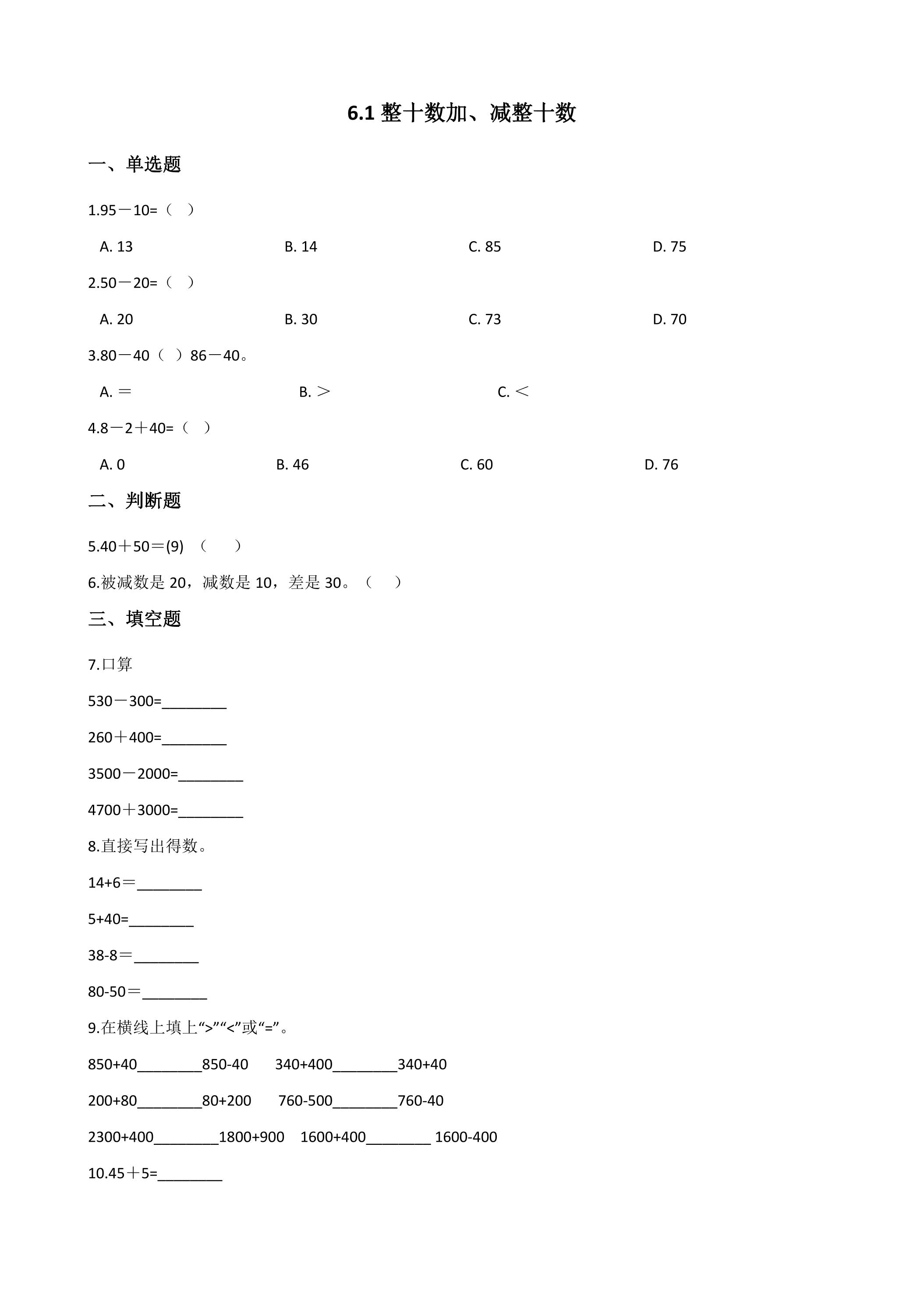 6.1整十数加、减整十数

一、单选题

1.95－10=（ ）

A. 13 B. 14 C. 85 D. 75

2.50－20=（ ）

A. 20 B. 30 C. 73 D. 70

3.80－40（ ）86－40。

A. ＝ B. ＞ C. ＜

4.8－2＋40=（ ）

A. 0 B. 46 C. 60 D. 76

二、判断题

5.40＋50＝(9) （ ）

6.被减数是20，减数是10，差是30。（ ）

三、填空题

7.口算

530－300=____

260＋400=____

3500－2000=____

4700＋3000=____

8.直接写出得数。

14+6＝____

5+40=____

38-8＝____

80-50＝____

9.在横线上填上“>”“<”或“=”。

850+40____850-40 340+400____340+40

200+80____80+200 760-500____760-40

2300+400____1800+900 1600+400____1600-400

10.45＋5=____